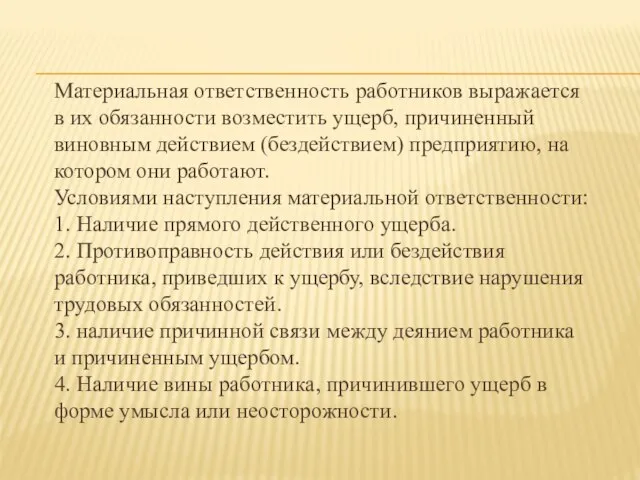 Материальная ответственность работников выражается в их обязанности возместить ущерб, причиненный виновным действием (бездействием) предприятию, на котором они работают.
Условиями наступления материальной ответственности:
1. Наличие прямого действенного ущерба.
2. Противоправность действия или бездействия работника, приведших к ущербу, вследствие нарушения трудовых обязанностей.
3. наличие причинной связи между деянием работника и причиненным ущербом.
4. Наличие вины работника, причинившего ущерб в форме умысла или неосторожности.